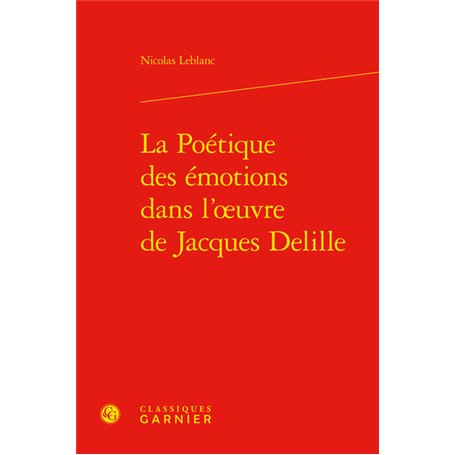 Nicolas Leblanc

La Poétique des émotions dans l'œuvre de Jacques Delille

CG

CLASSIQUES GARNIER